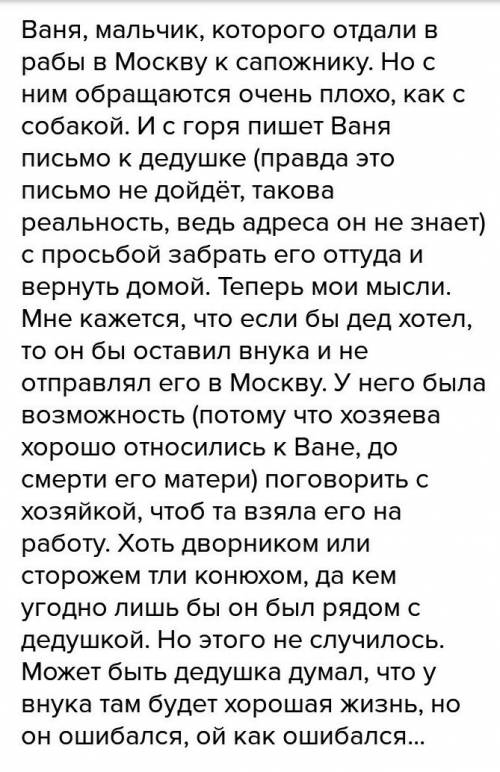 Ваня, мальчик, которого отдали в рабы в Москву к сапожнику. Но с ним обращаются очень плохо, как с собакой. И с горя пишет Ваня письмо к дедушке (правда это письмо не дойдёт, такова реальность, ведь адреса он не знает) с просьбой забрать его оттуда и вернуть домой. Теперь мои мысли. Мне кажется, что если бы дед хотел, то он бы оставил внука и не отправлял его в Москву. У него была возможность (потому что хозяева хорошо относились к Ване, до смерти его матери) поговорить с хозяйкой, чтоб та взяла его на работу. Хоть дворником или сторожем тли конюхом, да кем угодно лишь бы он был рядом с дедушкой. Но этого не случилось. Может быть дедушка думал, что у внука там будет хорошая жизнь, но он ошибался, ой как ошибался...